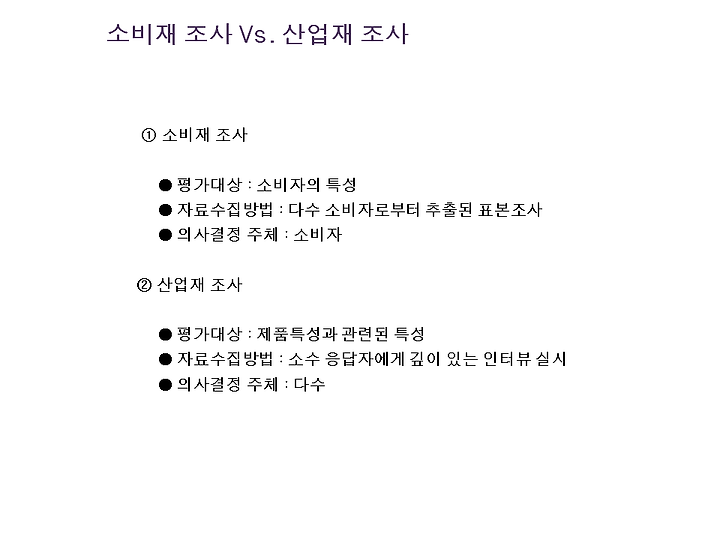 소비재 조사 Vs. 산업재 조사

① 소비재 조사

● 평가대상 : 소비자의 특성
● 자료수집방법 : 다수 소비자로부터 추출된 표본조사
● 의사결정 주체 : 소비자

② 산업재 조사

● 평가대상 : 제품특성과 관련된 특성
● 자료수집방법 : 소수 응답자에게 깊이 있는 인터뷰 실시
● 의사결정 주체 : 다수